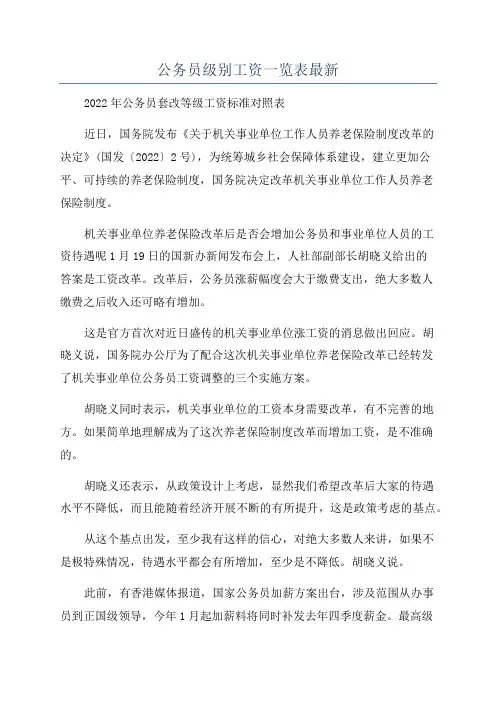 公务员级别工资一览表最新

2022年公务员套改等级工资标准对照表

近日，国务院发布《关于机关事业单位工作人员养老保险制度改革的决定》(国发〔2022〕2号)，为统筹城乡社会保障体系建设，建立更加公平、可持续的养老保险制度，国务院决定改革机关事业单位工作人员养老保险制度。

机关事业单位养老保险改革后是否会增加公务员和事业单位人员的工资待遇呢1月19日的国新办新闻发布会上，人社部副部长胡晓义给出的答案是工资改革。改革后，公务员涨薪幅度会大于缴费支出，绝大多数人缴费之后收入还可略有增加。

这是官方首次对近日盛传的机关事业单位涨工资的消息做出回应。胡晓义说，国务院办公厅为了配合这次机关事业单位养老保险改革已经转发了机关事业单位公务员工资调整的三个实施方案。

胡晓义同时表示，机关事业单位的工资本身需要改革，有不完善的地方。如果简单地理解成为了这次养老保险制度改革而增加工资，是不准确的。

胡晓义还表示，从政策设计上考虑，显然我们希望改革后大家的待遇水平不降低，而且能随着经济开展不断的有所提升，这是政策考虑的基点。

从这个基点出发，至少我有这样的信心，对绝大多数人来讲，如果不是极特殊情况，待遇水平都会有所增加，至少是不降低。胡晓义说。

此前，有香港媒体报道，国家公务员加薪方案出台，涉及范围从办事员到正国级领导，今年1月起加薪料将同时补发去年四季度薪金。最高级